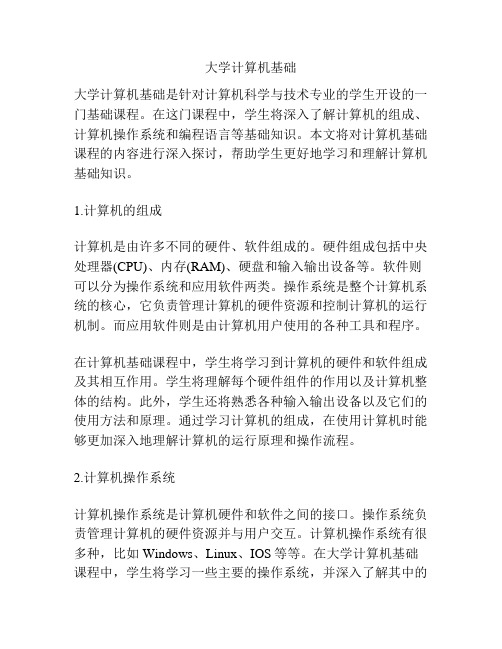 大学计算机基础

大学计算机基础是针对计算机科学与技术专业的学生开设的一门基础课程。在这门课程中，学生将深入了解计算机的组成、计算机操作系统和编程语言等基础知识。本文将对计算机基础课程的内容进行深入探讨，帮助学生更好地学习和理解计算机基础知识。

1.计算机的组成

计算机是由许多不同的硬件、软件组成的。硬件组成包括中央处理器(CPU)、内存(RAM)、硬盘和输入输出设备等。软件则可以分为操作系统和应用软件两类。操作系统是整个计算机系统的核心，它负责管理计算机的硬件资源和控制计算机的运行机制。而应用软件则是由计算机用户使用的各种工具和程序。

在计算机基础课程中，学生将学习到计算机的硬件和软件组成及其相互作用。学生将理解每个硬件组件的作用以及计算机整体的结构。此外，学生还将熟悉各种输入输出设备以及它们的使用方法和原理。通过学习计算机的组成，在使用计算机时能够更加深入地理解计算机的运行原理和操作流程。

2.计算机操作系统

计算机操作系统是计算机硬件和软件之间的接口。操作系统负责管理计算机的硬件资源并与用户交互。计算机操作系统有很多种，比如 Windows、Linux、IOS 等等。在大学计算机基础课程中，学生将学习一些主要的操作系统，并深入了解其中的